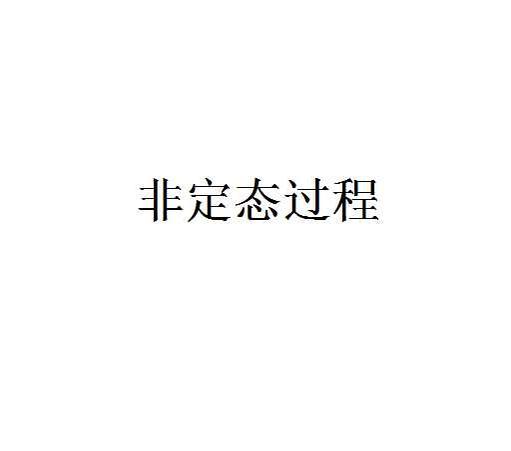 非定态过程